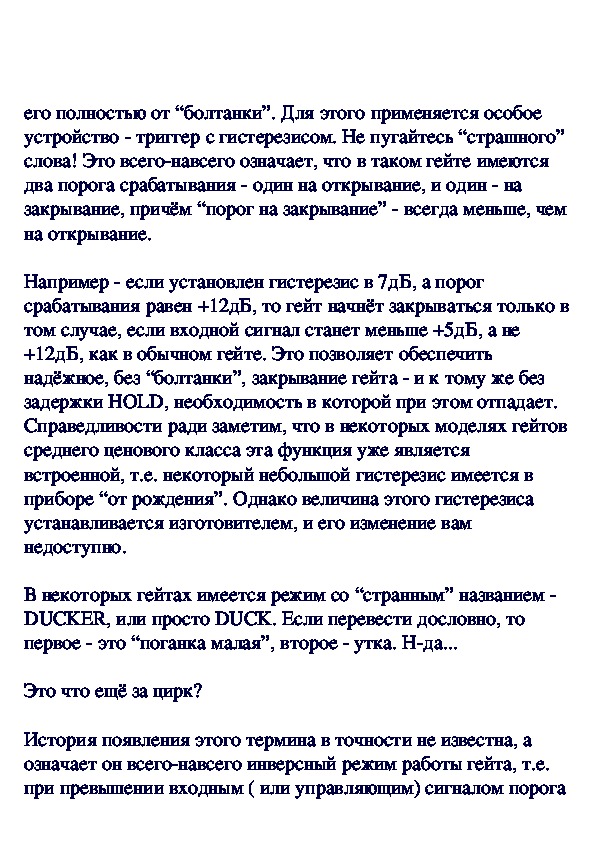 его полностью от “болтанки”. Для этого применяется особое устройство - триггер с гистерезисом. Не пугайтесь “страшного” слова! Это всего-навсего означает, что в таком гейте имеются два порога срабатывания - один на открывание, и один - на закрывание, причём “порог на закрывание” - всегда меньше, чем на открывание.

Например - если установлен гистерезис в 7дБ, а порог срабатывания равен +12дБ, то гейт начнёт закрываться только в том случае, если входной сигнал станет меньше +5дБ, а не +12дБ, как в обычном гейте. Это позволяет обеспечить надёжное, без “болтанки”, закрывание гейта - и к тому же без задержки HOLD, необходимость в которой при этом отпадает. Справедливости ради заметим, что в некоторых моделях гейтов среднего ценового класса эта функция уже является встроенной, т.е. некоторый небольшой гистерезис имеется в приборе “от рождения”. Однако величина этого гистерезиса устанавливается изготовителем, и его изменение вам недоступно.

В некоторых гейтах имеется режим со “странным” названием - DUCKER, или просто DUCK. Если перевести дословно, то первое - это “поганка малая”, второе - утка. Н-да...

Это что ещё за цирк?

История появления этого термина в точности не известна, а означает он всего-навсего инверсный режим работы гейта, т.е. при превышении входным ( или управляющим) сигналом порога